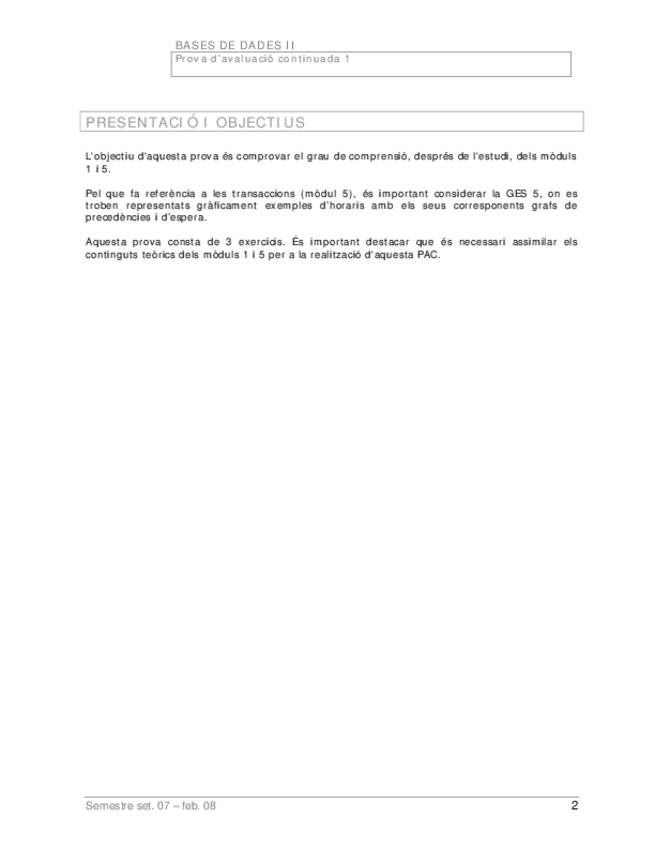 BASES DE DADES II
Prova d'avaluació continuada 1

PRESENTACIÓ I OBJECTIUS

L'objectiu d'aquesta prova és comprovar el grau de comprensió, després de l'estudi, dels mòduls 1 i 5.

Pel que fa referència a les transaccions (mòdul 5), és important considerar la GES 5, on es troben representats gràficament exemples d'horaris amb els seus corresponents grafs de precedències i d'espera.

Aquesta prova consta de 3 exercicis. És important destacar que és necessari assimilar els continguts teòrics dels mòduls 1 i 5 per a la realització d'aquesta PAC.

Semestre set. 07 – feb. 08
2